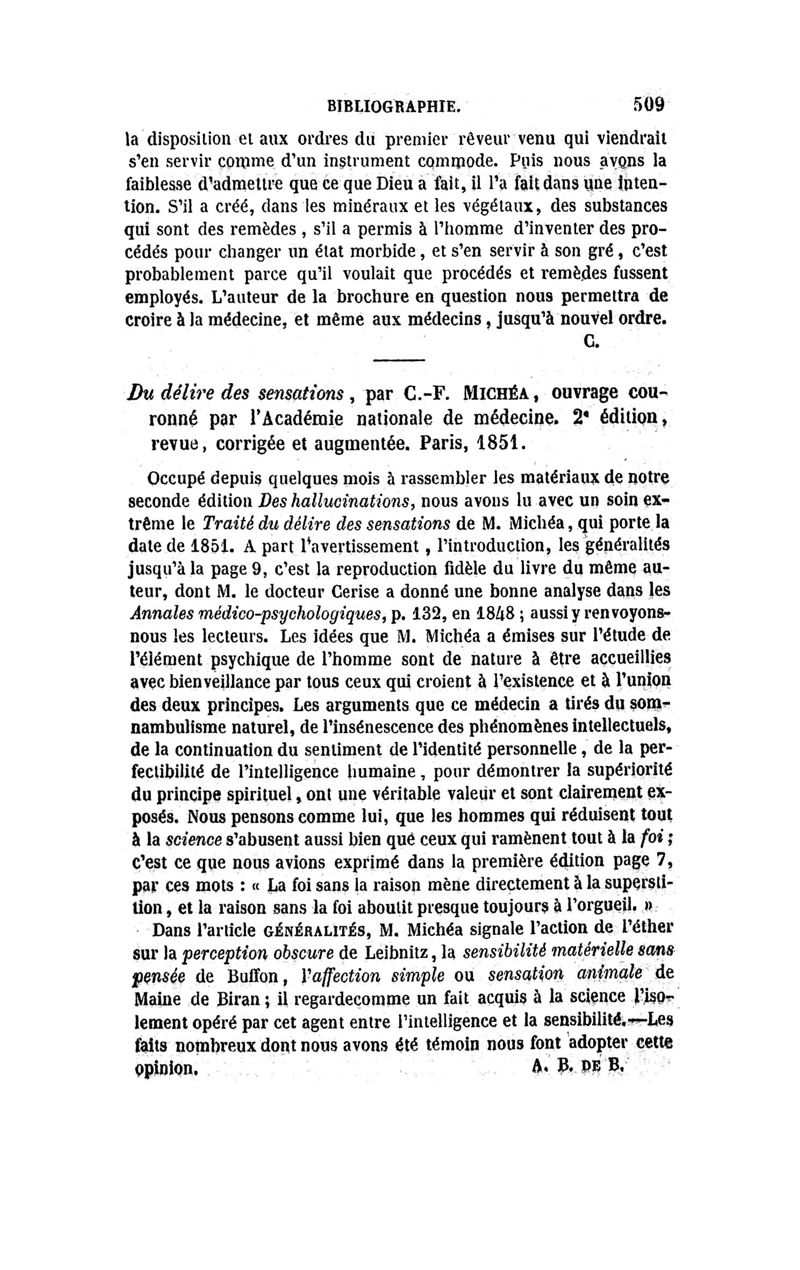 BIBLIOGRAPHIE. 509

la disposition et aux ordres du premier rêveur venu qui viendrait s'en servir comme d'un instrument commode. Puis nous avons la faiblesse d'admettre que ce que Dieu a fait, il l'a fait dans une intention. S'il a créé, dans les minéraux et les végétaux, des substances qui sont des remèdes, s'il a permis à l'homme d'inventer des procédés pour changer un état morbide, et s'en servir à son gré, c'est probablement parce qu'il voulait que procédés et remèdes fussent employés. L'auteur de la brochure en question nous permettra de croire à la médecine, et même aux médecins, jusqu'à nouvel ordre.

C.

Du délire des sensations, par C.-F. MICHÉA, ouvrage couronné par l'Académie nationale de médecine. 2e édition, revue, corrigée et augmentée. Paris, 1851.

Occupé depuis quelques mois à rassembler les matériaux de notre seconde édition Des hallucinations, nous avons lu avec un soin extrême le Traité du délire des sensations de M. Michéa, qui porte la date de 1851. A part l'avertissement, l'introduction, les généralités jusqu'à la page 9, c'est la reproduction fidèle du livre du même auteur, dont M. le docteur Cerise a donné une bonne analyse dans les Annales médico-psychologiques, p. 132, en 1848 ; aussi y renvoyons-nous les lecteurs. Les idées que M. Michéa a émises sur l'étude de l'élément psychique de l'homme sont de nature à être accueillies avec bienveillance par tous ceux qui croient à l'existence et à l'union des deux principes. Les arguments que ce médecin a tirés du somnambulisme naturel, de l'insénescence des phénomènes intellectuels, de la continuation du sentiment de l'identité personnelle, de la perfectibilité de l'intelligence humaine, pour démontrer la supériorité du principe spirituel, ont une véritable valeur et sont clairement exposés. Nous pensons comme lui, que les hommes qui réduisent tout à la science s'abusent aussi bien que ceux qui ramènent tout à la foi ; c'est ce que nous avions exprimé dans la première édition page 7, par ces mots : « La foi sans la raison mène directement à la superstition, et la raison sans la foi aboutit presque toujours à l'orgueil. »

Dans l'article GÉNÉRALITÉS, M. Michéa signale l'action de l'éther sur la perception obscure de Leibnitz, la sensibilité matérielle sans pensée de Buffon, l'affection simple ou sensation animale de Maine de Biran ; il regardecomme un fait acquis à la science l'isolement opéré par cet agent entre l'intelligence et la sensibilité.—Les faits nombreux dont nous avons été témoin nous font adopter cette opinion.

A. B. DE B.